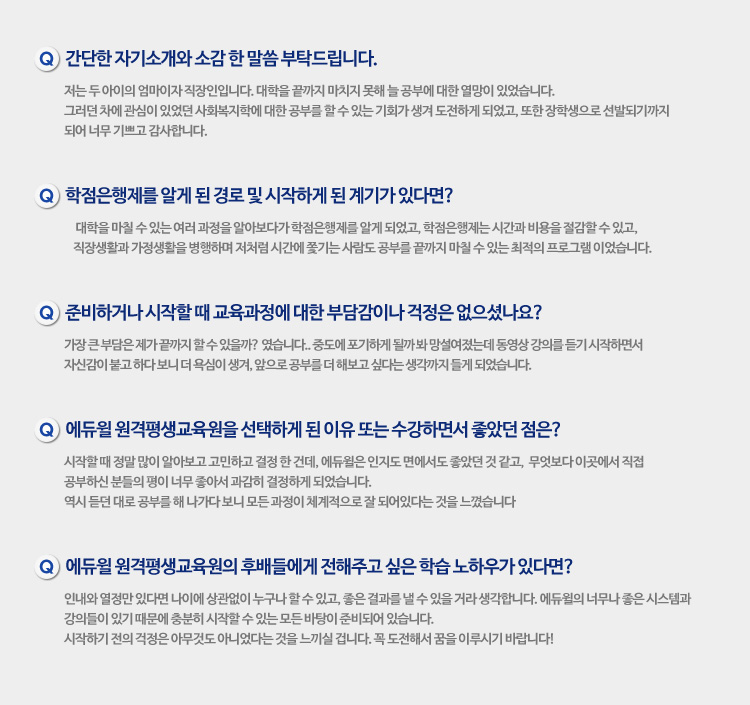 Q 간단한 자기소개와 소감 한 말씀 부탁드립니다.

저는 두 아이의 엄마이자 직장인입니다. 대학을 끝까지 마치지 못해 늘 공부에 대한 열망이 있었습니다. 그러던 차에 관심이 있었던 사회복지학에 대한 공부를 할 수 있는 기회가 생겨 도전하게 되었고, 또한 장학생으로 선발되기까지 되어 너무 기쁘고 감사합니다.

Q 학점은행제를 알게 된 경로 및 시작하게 된 계기가 있다면?

대학을 마칠 수 있는 여러 과정을 알아보다가 학점은행제를 알게 되었고, 학점은행제는 시간과 비용을 절감할 수 있고, 직장생활과 가정생활을 병행하며 저처럼 시간에 쫓기는 사람도 공부를 끝까지 마칠 수 있는 최적의 프로그램 이었습니다.

Q 준비하거나 시작할 때 교육과정에 대한 부담감이나 걱정은 없으셨나요?

가장 큰 부담은 제가 끝까지 할 수 있을까? 였습니다.. 중도에 포기하게 될까 봐 망설여졌는데 동영상 강의를 듣기 시작하면서 자신감이 붙고 하다 보니 더 욕심이 생겨, 앞으로 공부를 더 해보고 싶다는 생각까지 들게 되었습니다.

Q 에듀윌 원격평생교육원을 선택하게 된 이유 또는 수강하면서 좋았던 점은?

시작할 때 정말 많이 알아보고 고민하고 결정 한 건데, 에듀윌은 인지도 면에서도 좋았던 것 같고, 무엇보다 이곳에서 직접 공부하신 분들의 평이 너무 좋아서 과감히 결정하게 되었습니다.
역시 듣던 대로 공부를 해 나가다 보니 모든 과정이 체계적으로 잘 되어있다는 것을 느꼈습니다

Q 에듀윌 원격평생교육원의 후배들에게 전해주고 싶은 학습 노하우가 있다면?

인내와 열정만 있다면 나이에 상관없이 누구나 할 수 있고, 좋은 결과를 낼 수 있을 거라 생각합니다. 에듀윌의 너무나 좋은 시스템과 강의들이 있기 때문에 충분히 시작할 수 있는 모든 바탕이 준비되어 있습니다.
시작하기 전의 걱정은 아무것도 아니었다는 것을 느끼실 겁니다. 꼭 도전해서 꿈을 이루시기 바랍니다!